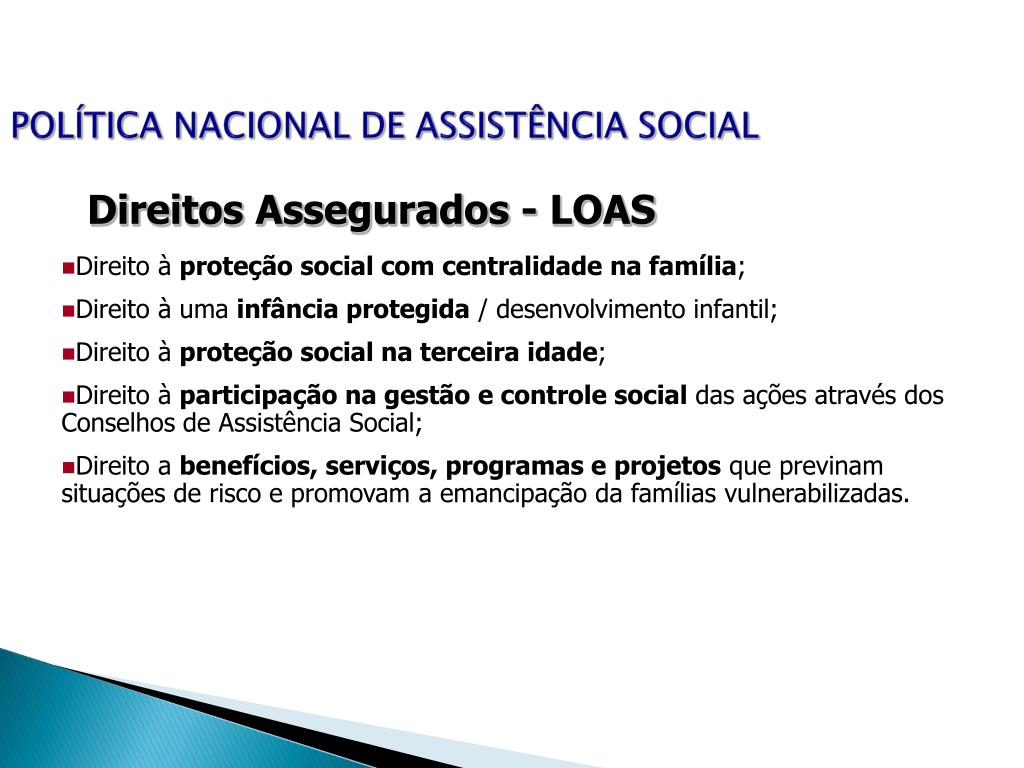 POLÍTICA NACIONAL DE ASSISTÊNCIA SOCIAL

Direitos Assegurados - LOAS

Direito à proteção social com centralidade na família;

Direito à uma infância protegida / desenvolvimento infantil;

Direito à proteção social na terceira idade;

Direito à participação na gestão e controle social das ações através dos Conselhos de Assistência Social;

Direito a benefícios, serviços, programas e projetos que previnam situações de risco e promovam a emancipação da famílias vulnerabilizadas.